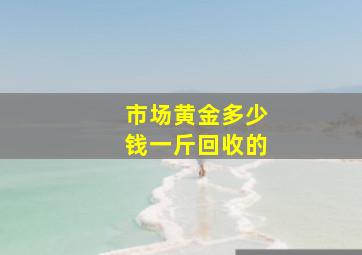 市场黄金多少钱一斤回收的